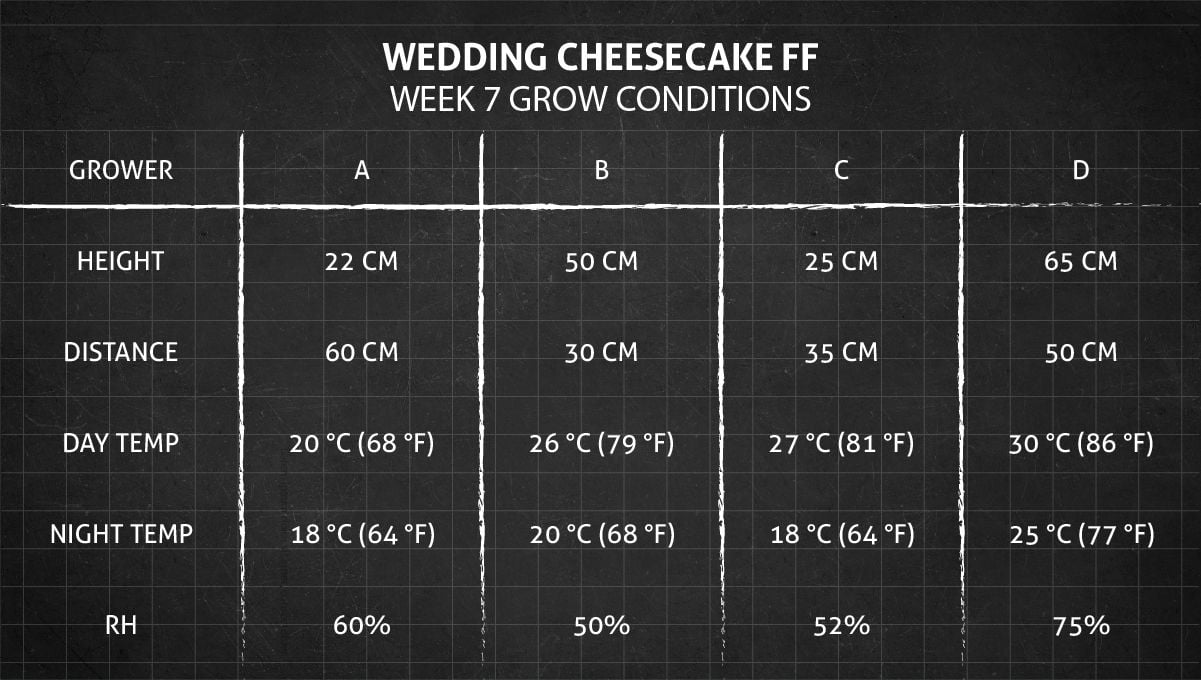 WEDDING CHEESECAKE FF
WEEK 7 GROW CONDITIONS

| GROWER | A | B | C | D |
|---|---|---|---|---|
| HEIGHT | 22 CM | 50 CM | 25 CM | 65 CM |
| DISTANCE | 60 CM | 30 CM | 35 CM | 50 CM |
| DAY TEMP | 20 °C (68 °F) | 26 °C (79 °F) | 27 °C (81 °F) | 30 °C (86 °F) |
| NIGHT TEMP | 18 °C (64 °F) | 20 °C (68 °F) | 18 °C (64 °F) | 25 °C (77 °F) |
| RH | 60% | 50% | 52% | 75% |